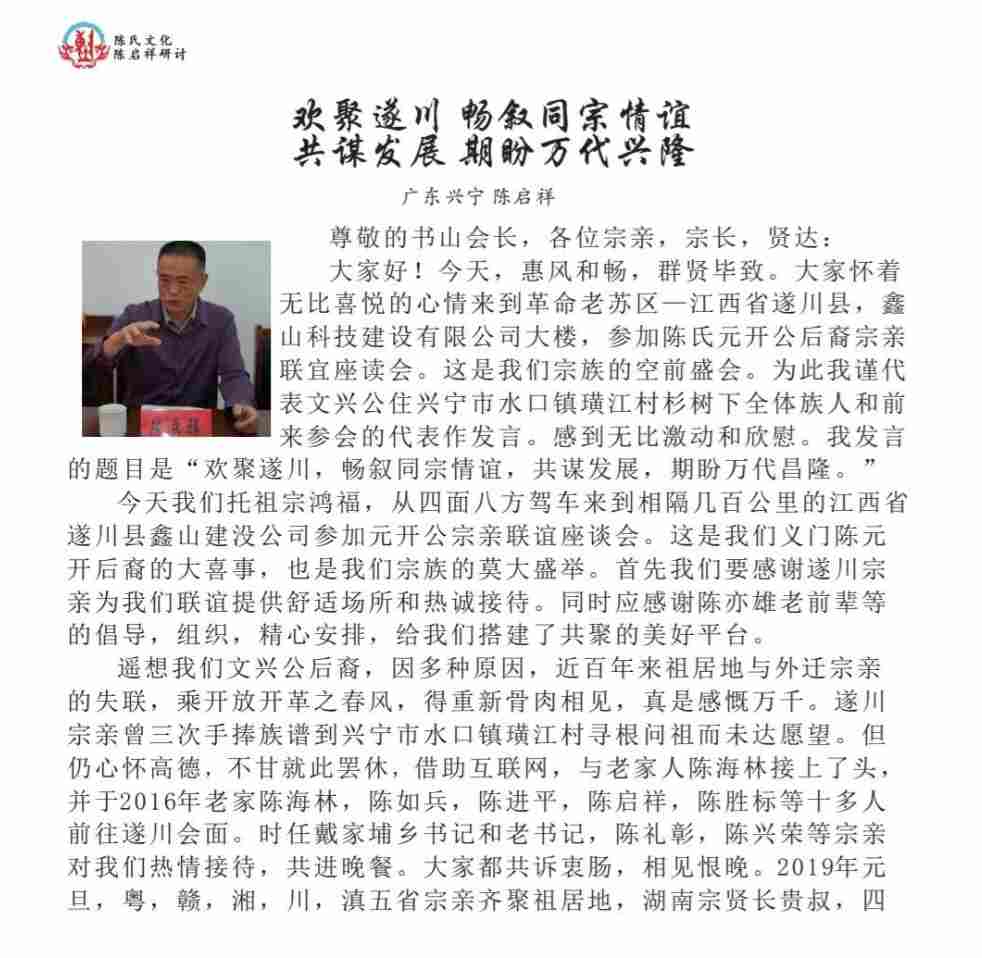 陈氏文化
陈启祥研讨

欢聚遂川 畅叙同宗情谊
共谋发展 期盼万代兴隆

广东兴宁 陈启祥

尊敬的书山会长，各位宗亲，宗长，贤达：

大家好！今天，惠风和畅，群贤毕致。大家怀着无比喜悦的心情来到革命老苏区—江西省遂川县，鑫山科技建设有限公司大楼，参加陈氏元开公后裔宗亲联宜座读会。这是我们宗族的空前盛会。为此我谨代表文兴公住兴宁市水口镇璜江村杉树下全体族人和前来参会的代表作发言。感到无比激动和欣慰。我发言的题目是“欢聚遂川，畅叙同宗情谊，共谋发展，期盼万代昌隆。”

今天我们托祖宗鸿福，从四面八方驾车来到相隔几百公里的江西省遂川县鑫山建没公司参加元开公宗亲联谊座谈会。这是我们义门陈元开后裔的大喜事，也是我们宗族的莫大盛举。首先我们要感谢遂川宗亲为我们联谊提供舒适场所和热诚接待。同时应感谢陈亦雄老前辈等的倡导，组织，精心安排，给我们搭建了共聚的美好平台。

遥想我们文兴公后裔，因多种原因，近百年来祖居地与外迁宗亲的失联，乘开放开革之春风，得重新骨肉相见，真是感慨万千。遂川宗亲曾三次手捧族谱到兴宁市水口镇璜江村寻根问祖而未达愿望。但仍心怀高德，不甘就此罢休，借助互联网，与老家人陈海林接上了头，并于2016年老家陈海林，陈如兵，陈进平，陈启祥，陈胜标等十多人前往遂川会面。时任戴家埔乡书记和老书记，陈礼彰，陈兴荣等宗亲对我们热情接待，共进晚餐。大家都共诉衷肠，相见恨晚。2019年元旦，粤，赣，湘，川，滇五省宗亲齐聚祖居地，湖南宗贤长贵叔，四